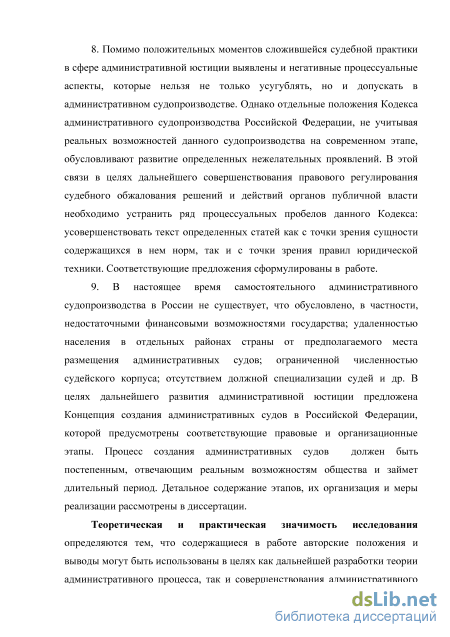 8. Помимо положительных моментов сложившейся судебной практики в сфере административной юстиции выявлены и негативные процессуальные аспекты, которые нельзя не только усугублять, но и допускать в административном судопроизводстве. Однако отдельные положения Кодекса административного судопроизводства Российской Федерации, не учитывая реальных возможностей данного судопроизводства на современном этапе, обусловливают развитие определенных нежелательных проявлений. В этой связи в целях дальнейшего совершенствования правового регулирования судебного обжалования решений и действий органов публичной власти необходимо устранить ряд процессуальных пробелов данного Кодекса: усовершенствовать текст определенных статей как с точки зрения сущности содержащихся в нем норм, так и с точки зрения правил юридической техники. Соответствующие предложения сформулированы в работе.

9. В настоящее время самостоятельного административного судопроизводства в России не существует, что обусловлено, в частности, недостаточными финансовыми возможностями государства; удаленностью населения в отдельных районах страны от предполагаемого места размещения административных судов; ограниченной численностью судейского корпуса; отсутствием должной специализации судей и др. В целях дальнейшего развития административной юстиции предложена Концепция создания административных судов в Российской Федерации, которой предусмотрены соответствующие правовые и организационные этапы. Процесс создания административных судов должен быть постепенным, отвечающим реальным возможностям общества и займет длительный период. Детальное содержание этапов, их организация и меры реализации рассмотрены в диссертации.

Теоретическая и практическая значимость исследования определяются тем, что содержащиеся в работе авторские положения и выводы могут быть использованы в целях как дальнейшей разработки теории административного процесса, так и совершенствования административного

dsLib.net
библиотека диссертаций